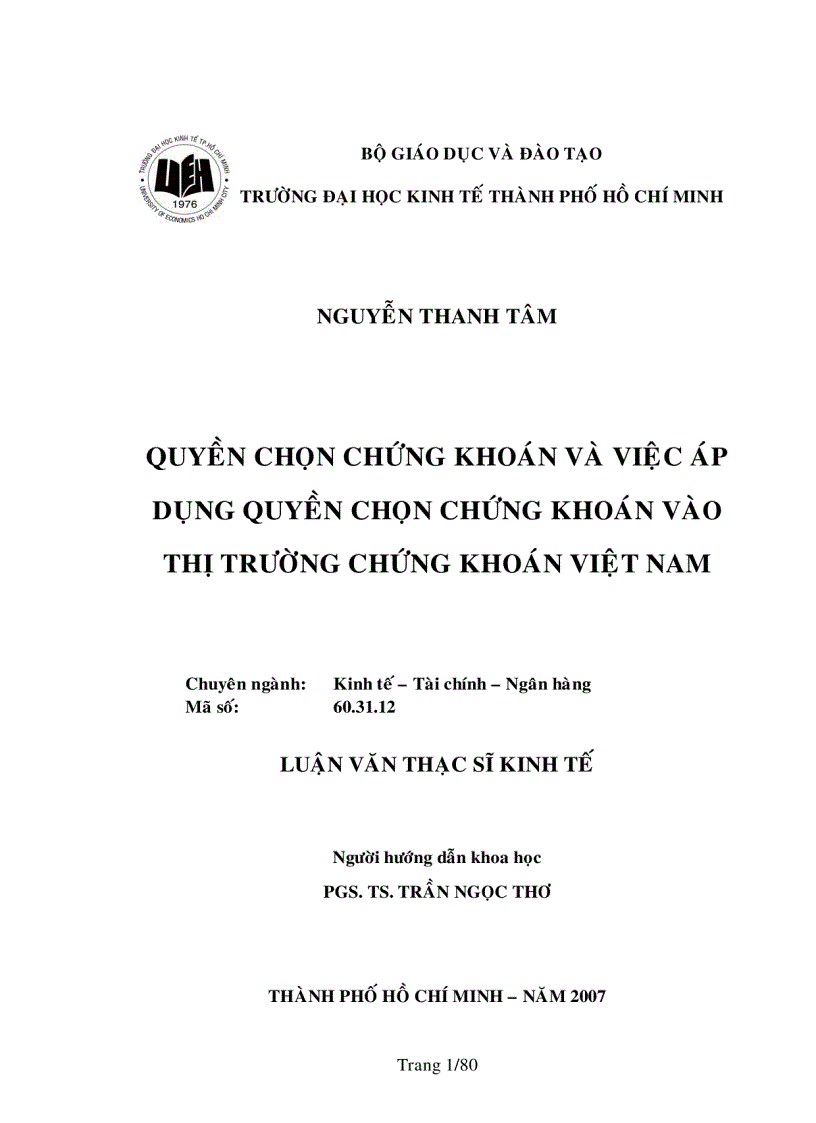 TRƯỜNG ĐẠI HỌC KINH TẾ TP.HỒ CHÍ MINH
UEH
1976
UNIVERSITY OF ECONOMICS HO CHI MINH CITY

BỘ GIÁO DỤC VÀ ĐÀO TẠO
TRƯỜNG ĐẠI HỌC KINH TẾ THÀNH PHỐ HỒ CHÍ MINH

NGUYỄN THANH TÂM

QUYỀN CHỌN CHỨNG KHOÁN VÀ VIỆC ÁP DỤNG QUYỀN CHỌN CHỨNG KHOÁN VÀO THỊ TRƯỜNG CHỨNG KHOÁN VIỆT NAM

Chuyên ngành: Kinh tế – Tài chính – Ngân hàng
Mã số: 60.31.12

LUẬN VĂN THẠC SĨ KINH TẾ

Người hướng dẫn khoa học
PGS. TS. TRẦN NGỌC THƠ

THÀNH PHỐ HỒ CHÍ MINH – NĂM 2007

Trang 1/80